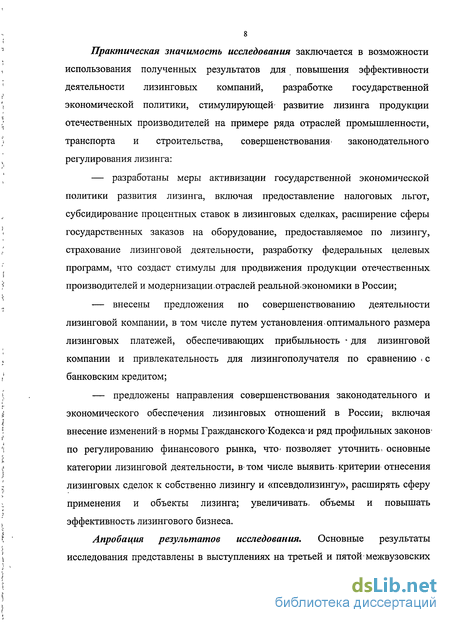 8

Практическая значимость исследования заключается в возможности использования полученных результатов для повышения эффективности деятельности лизинговых компаний, разработке государственной экономической политики, стимулирующей развитие лизинга продукции отечественных производителей на примере ряда отраслей промышленности, транспорта и строительства, совершенствования законодательного регулирования лизинга:

— разработаны меры активизации государственной экономической политики развития лизинга, включая предоставление налоговых льгот, субсидирование процентных ставок в лизинговых сделках, расширение сферы государственных заказов на оборудование, предоставляемое по лизингу, страхование лизинговой деятельности, разработку федеральных целевых программ, что создаст стимулы для продвижения продукции отечественных производителей и модернизации отраслей реальной экономики в России;

— внесены предложения по совершенствованию деятельности лизинговой компании, в том числе путем установления оптимального размера лизинговых платежей, обеспечивающих прибыльность для лизинговой компании и привлекательность для лизингополучателя по сравнению с банковским кредитом;

— предложены направления совершенствования законодательного и экономического обеспечения лизинговых отношений в России, включая внесение изменений в нормы Гражданского Кодекса и ряд профильных законов по регулированию финансового рынка, что позволяет уточнить основные категории лизинговой деятельности, в том числе выявить критерии отнесения лизинговых сделок к собственно лизингу и «псевдолизингу», расширять сферу применения и объекты лизинга; увеличивать объемы и повышать эффективность лизингового бизнеса.

Апробация результатов исследования. Основные результаты исследования представлены в выступлениях на третьей и пятой межвузовских

dsLib.net
библиотека диссертаций